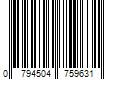 0 794504 759631